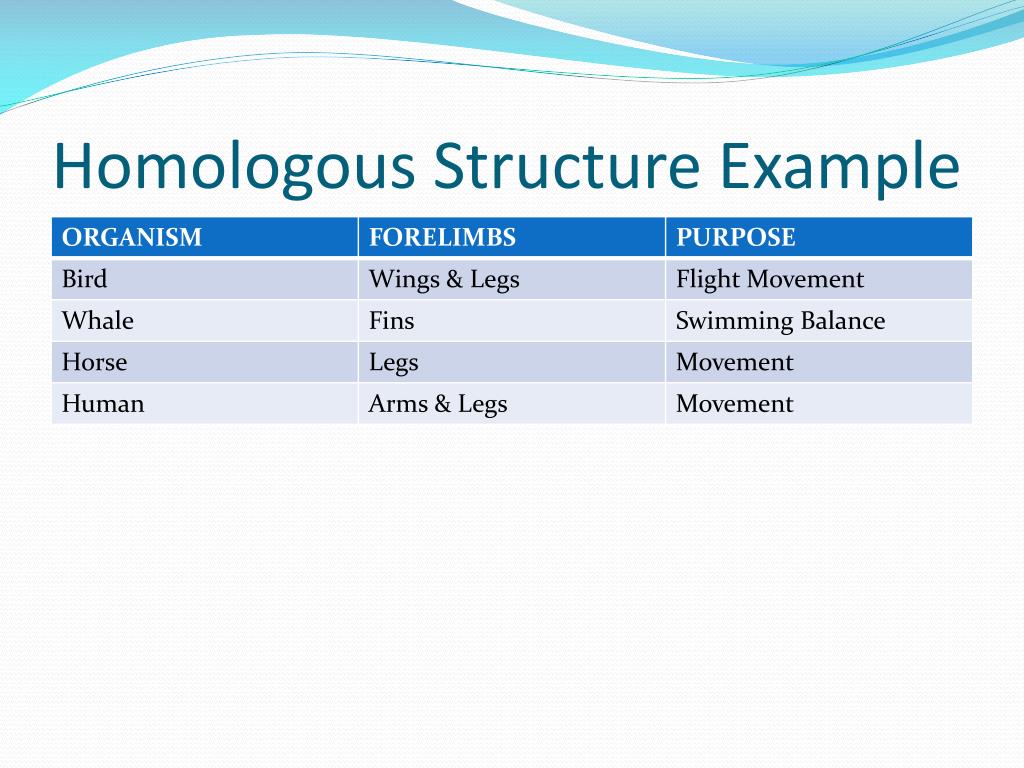 Homologous Structure Example

| ORGANISM | FORELIMBS | PURPOSE |
|---|---|---|
| Bird | Wings & Legs | Flight Movement |
| Whale | Fins | Swimming Balance |
| Horse | Legs | Movement |
| Human | Arms & Legs | Movement |